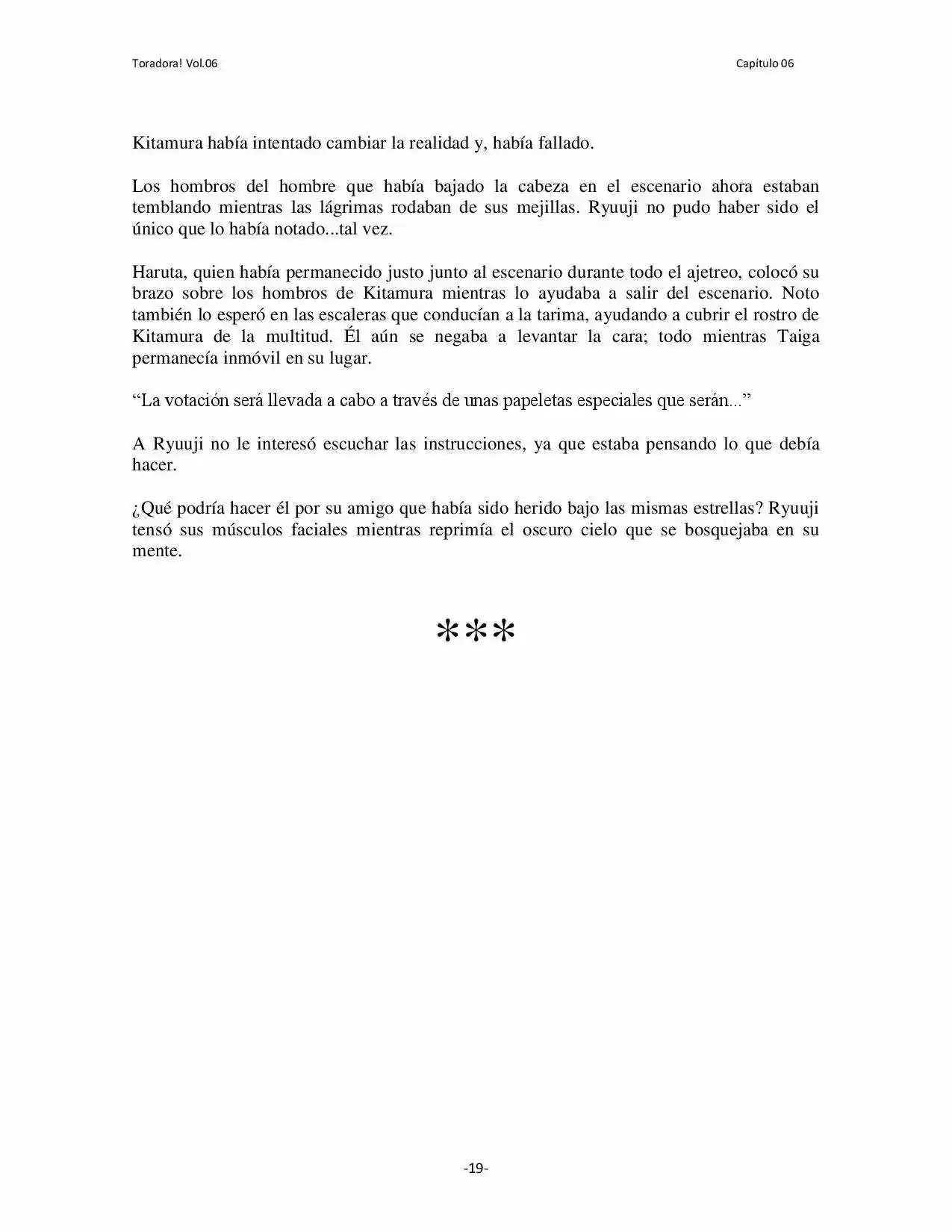 Toradora! Vol.06

Capítulo 06

Kitamura había intentado cambiar la realidad y, había fallado.

Los hombros del hombre que había bajado la cabeza en el escenario ahora estaban temblando mientras las lágrimas rodaban de sus mejillas. Ryuuji no pudo haber sido el único que lo había notado...tal vez.

Haruta, quien había permanecido justo junto al escenario durante todo el ajetreo, colocó su brazo sobre los hombros de Kitamura mientras lo ayudaba a salir del escenario. Noto también lo esperó en las escaleras que conducían a la tarima, ayudando a cubrir el rostro de Kitamura de la multitud. Él aún se negaba a levantar la cara; todo mientras Taiga permanecía inmóvil en su lugar.

“La votación será llevada a cabo a través de unas papeletas especiales que serán...”

A Ryuuji no le interesó escuchar las instrucciones, ya que estaba pensando lo que debía hacer.

¿Qué podría hacer él por su amigo que había sido herido bajo las mismas estrellas? Ryuuji tensó sus músculos faciales mientras reprimía el oscuro cielo que se bosquejaba en su mente.

***

-19-